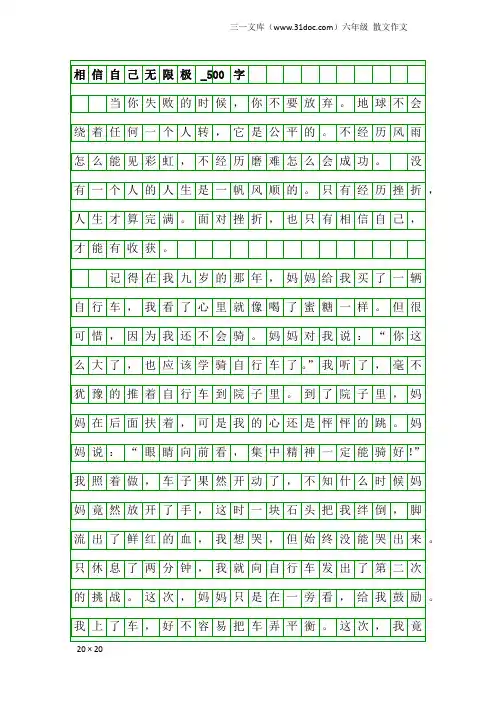 三一文库（www.31doc.com）六年级 散文作文

相信自己无限极_500字

当你失败的时候，你不要放弃。地球不会绕着任何一个人转，它是公平的。不经历风雨怎么能见彩虹，不经历磨难怎么会成功。没有一个人的人生是一帆风顺的。只有经历挫折，人生才算完满。面对挫折，也只有相信自己，才能有收获。

记得在我九岁的那年，妈妈给我买了一辆自行车，我看了心里就像喝了蜜糖一样。但很可惜，因为我还不会骑。妈妈对我说：“你这么大了，也应该学骑自行车了。”我听了，毫不犹豫的推着自行车到院子里。到了院子里，妈妈在后面扶着，可是我的心还是怦怦的跳。妈妈说：“眼睛向前看，集中精神一定能骑好!”我照着做，车子果然开动了，不知什么时候妈妈竟然放开了手，这时一块石头把我绊倒，脚流出了鲜红的血，我想哭，但始终没能哭出来。只休息了两分钟，我就向自行车发出了第二次的挑战。这次，妈妈只是在一旁看，给我鼓励。我上了车，好不容易把车弄平衡。这次，我竟

20×20